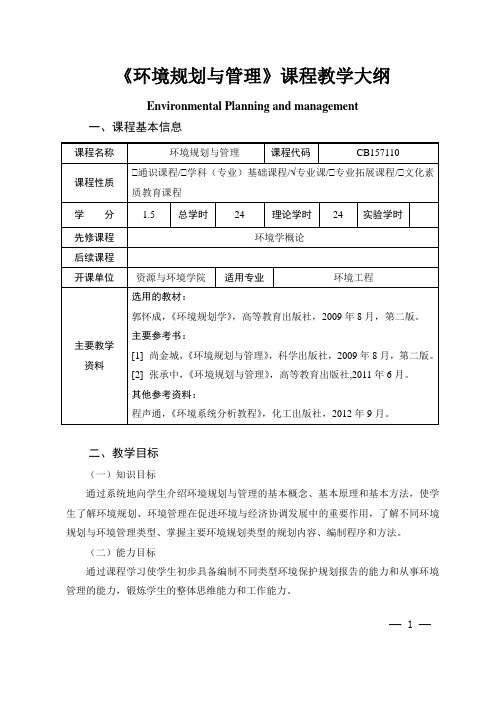 《环境规划与管理》课程教学大纲

Environmental Planning and management

一、课程基本信息

| 课程名称 | 环境规划与管理 | | | 课程代码 | CB157110 | | |
|---|---|---|---|---|---|---|---|
| 课程性质 | □通识课程/□学科（专业）基础课程/√专业课/□专业拓展课程/□文化素质教育课程 | | | | | | |
| 学　　分 | 1.5 | 总学时 | 24 | 理论学时 | 24 | 实验学时 | |
| 先修课程 | 环境学概论 | | | | | | |
| 后续课程 | | | | | | | |
| 开课单位 | 资源与环境学院 | 适用专业 | 环境工程 | | | | |
| 主要教学资料 | 选用的教材：<br>郭怀成，《环境规划学》，高等教育出版社，2009 年 8 月，第二版。<br>主要参考书：<br>[1] 尚金城，《环境规划与管理》，科学出版社，2009 年 8 月，第二版。<br>[2] 张承中，《环境规划与管理》，高等教育出版社,2011 年 6 月。<br>其他参考资料：<br>程声通，《环境系统分析教程》，化工出版社，2012 年 9 月。 | | | | | | |

二、教学目标

（一）知识目标

通过系统地向学生介绍环境规划与管理的基本概念、基本原理和基本方法，使学生了解环境规划、环境管理在促进环境与经济协调发展中的重要作用，了解不同环境规划与环境管理类型、掌握主要环境规划类型的规划内容、编制程序和方法。

（二）能力目标

通过课程学习使学生初步具备编制不同类型环境保护规划报告的能力和从事环境管理的能力，锻炼学生的整体思维能力和工作能力。

— 1 —